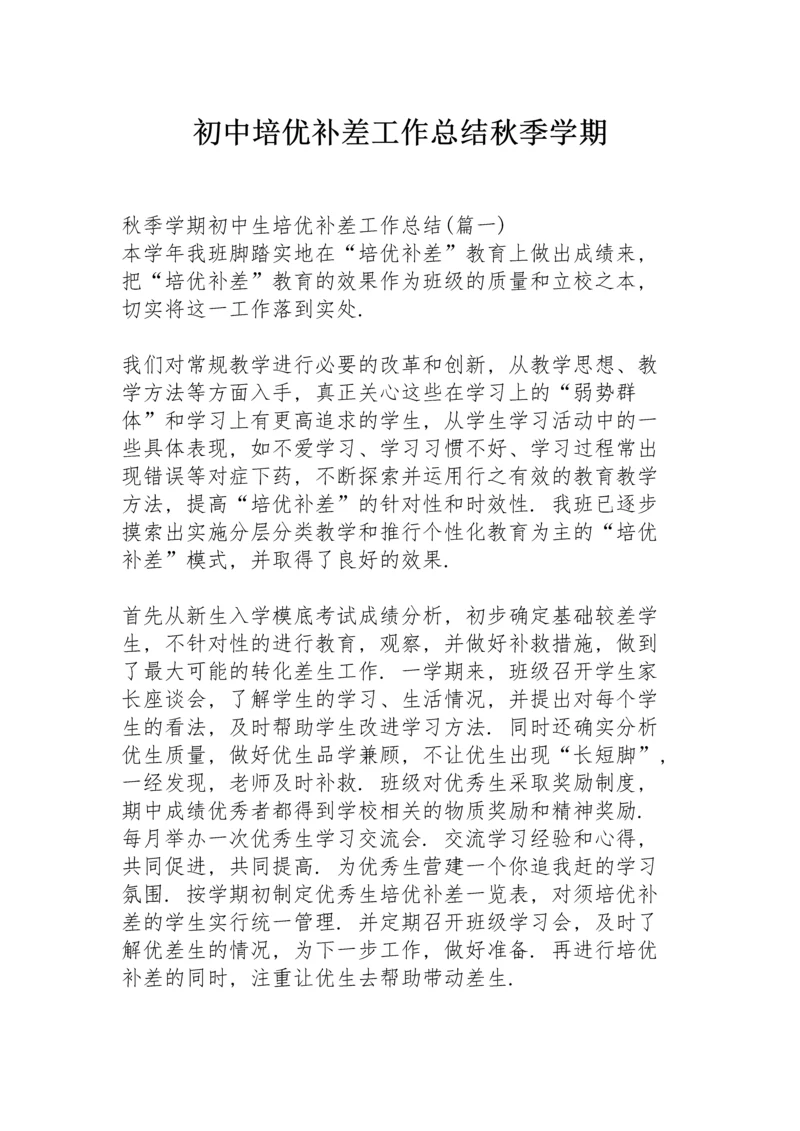 初中培优补差工作总结秋季学期

秋季学期初中生培优补差工作总结(篇一)
本学年我班脚踏实地在“培优补差”教育上做出成绩来，把“培优补差”教育的效果作为班级的质量和立校之本，切实将这一工作落到实处.

我们对常规教学进行必要的改革和创新，从教学思想、教学方法等方面入手，真正关心这些在学习上的“弱势群体”和学习上有更高追求的学生，从学生学习活动中的一些具体表现，如不爱学习、学习习惯不好、学习过程常出现错误等对症下药，不断探索并运用行之有效的教育教学方法，提高“培优补差”的针对性和时效性. 我班已逐步摸索出实施分层分类教学和推行个性化教育为主的“培优补差”模式，并取得了良好的效果.

首先从新生入学模底考试成绩分析，初步确定基础较差学生，不针对性的进行教育，观察，并做好补救措施，做到了最大可能的转化差生工作. 一学期来，班级召开学生家长座谈会，了解学生的学习、生活情况，并提出对每个学生的看法，及时帮助学生改进学习方法. 同时还确实分析优生质量，做好优生品学兼顾，不让优生出现“长短脚”，一经发现，老师及时补救. 班级对优秀生采取奖励制度，期中成绩优秀者都得到学校相关的物质奖励和精神奖励. 每月举办一次优秀生学习交流会. 交流学习经验和心得，共同促进，共同提高. 为优秀生营建一个你追我赶的学习氛围. 按学期初制定优秀生培优补差一览表，对须培优补差的学生实行统一管理. 并定期召开班级学习会，及时了解优差生的情况，为下一步工作，做好准备. 再进行培优补差的同时，注重让优生去帮助带动差生.